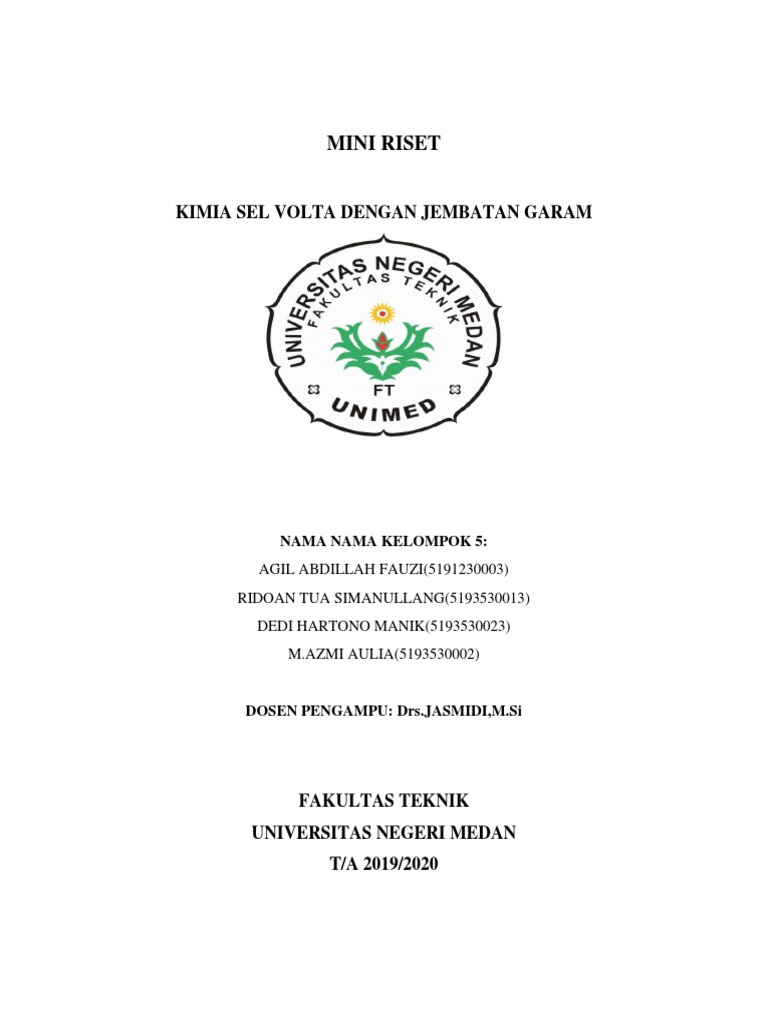 MINI RISET

KIMIA SEL VOLTA DENGAN JEMBATAN GARAM

UNIVERSITAS NEGERI MEDAN
FAKULTAS TEKNIK
FT
UNIMED

NAMA NAMA KELOMPOK 5:
AGIL ABDILLAH FAUZI(5191230003)
RIDOAN TUA SIMANULLANG(5193530013)
DEDI HARTONO MANIK(5193530023)
M.AZMI AULIA(5193530002)

DOSEN PENGAMPU: Drs.JASMIDI,M.Si

FAKULTAS TEKNIK
UNIVERSITAS NEGERI MEDAN
T/A 2019/2020